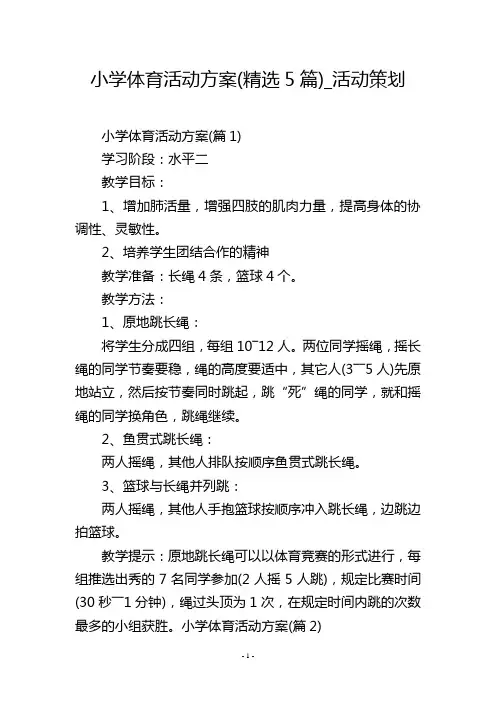 小学体育活动方案(精选 5 篇)_活动策划

小学体育活动方案(篇 1)

学习阶段：水平二

教学目标：

1、增加肺活量，增强四肢的肌肉力量，提高身体的协调性、灵敏性。

2、培养学生团结合作的精神

教学准备：长绳 4 条，篮球 4 个。

教学方法：

1、原地跳长绳：

将学生分成四组，每组 10~12 人。两位同学摇绳，摇长绳的同学节奏要稳，绳的高度要适中，其它人(3~5 人)先原地站立，然后按节奏同时跳起，跳“死”绳的同学，就和摇绳的同学换角色，跳绳继续。

2、鱼贯式跳长绳：

两人摇绳，其他人排队按顺序鱼贯式跳长绳。

3、篮球与长绳并列跳：

两人摇绳，其他人手抱篮球按顺序冲入跳长绳，边跳边拍篮球。

教学提示：原地跳长绳可以以体育竞赛的形式进行，每组推选出秀的 7 名同学参加(2 人摇 5 人跳)，规定比赛时间(30 秒~1 分钟)，绳过头顶为 1 次，在规定时间内跳的次数最多的小组获胜。小学体育活动方案(篇 2)

- 1 -